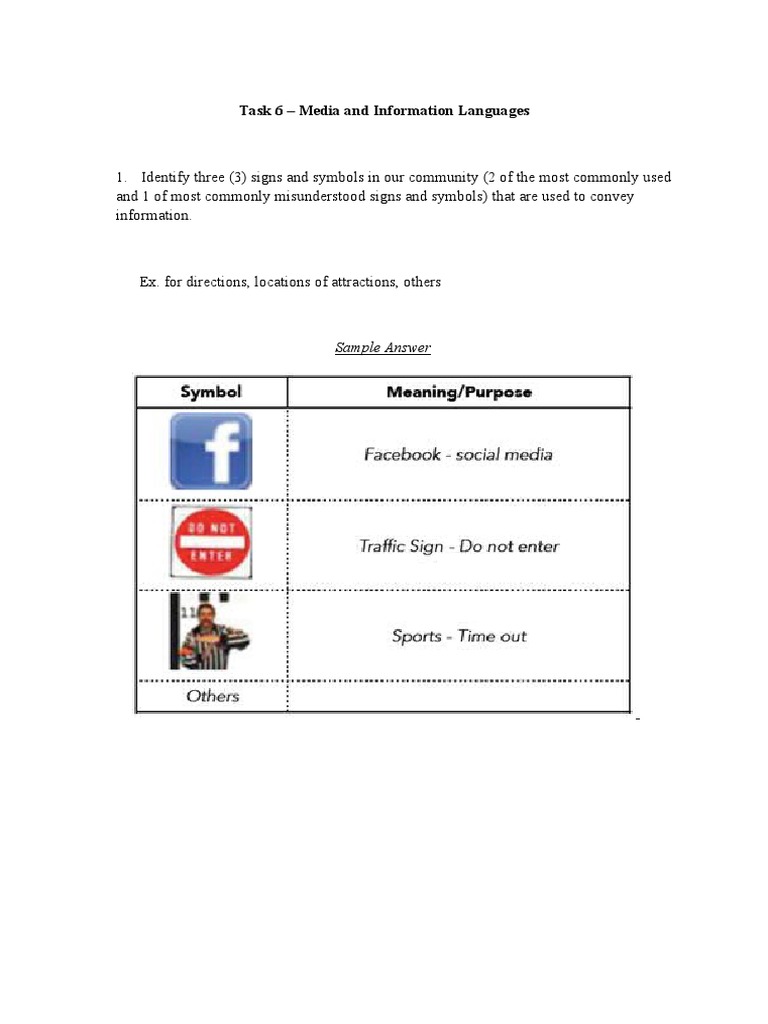 Task 6 – Media and Information Languages

1. Identify three (3) signs and symbols in our community (2 of the most commonly used and 1 of most commonly misunderstood signs and symbols) that are used to convey information.

Ex. for directions, locations of attractions, others

Sample Answer

| Symbol | Meaning/Purpose |
|---|---|
| f | Facebook - social media |
| DO NOT ENTER | Traffic Sign - Do not enter |
| 11 | Sports - Time out |
| Others | |